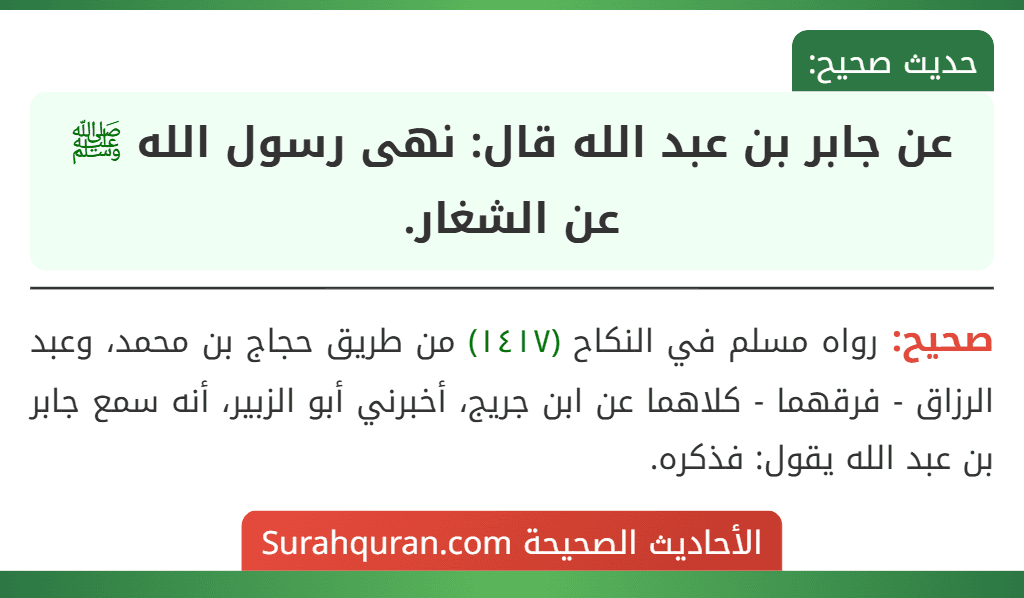 حديث صحيح:

عن جابر بن عبد الله قال: نهى رسول الله ﷺ عن الشغار.

صحيح: رواه مسلم في النكاح (١٤١٧) من طريق حجاج بن محمد، وعبد الرزاق - فرقهما - كلاهما عن ابن جريج، أخبرني أبو الزبير، أنه سمع جابر بن عبد الله يقول: فذكره.

الأحاديث الصحيحة Surahquran.com